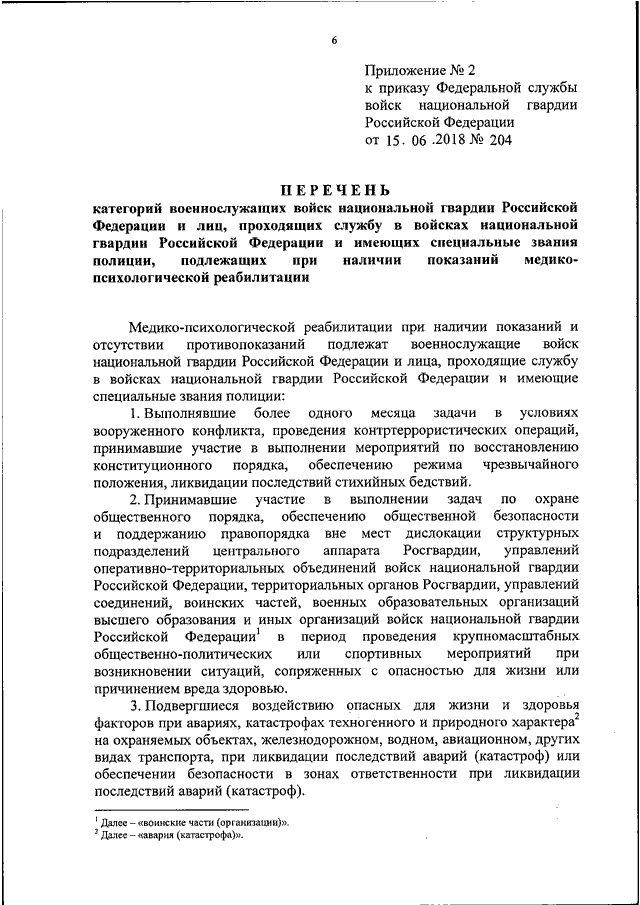 6

Приложение № 2
к приказу Федеральной службы войск национальной гвардии Российской Федерации
от 15. 06 .2018 № 204

ПЕРЕЧЕНЬ
категорий военнослужащих войск национальной гвардии Российской Федерации и лиц, проходящих службу в войсках национальной гвардии Российской Федерации и имеющих специальные звания полиции, подлежащих при наличии показаний медико-психологической реабилитации

Медико-психологической реабилитации при наличии показаний и отсутствии противопоказаний подлежат военнослужащие войск национальной гвардии Российской Федерации и лица, проходящие службу в войсках национальной гвардии Российской Федерации и имеющие специальные звания полиции:

1. Выполнявшие более одного месяца задачи в условиях вооруженного конфликта, проведения контртеррористических операций, принимавшие участие в выполнении мероприятий по восстановлению конституционного порядка, обеспечению режима чрезвычайного положения, ликвидации последствий стихийных бедствий.

2. Принимавшие участие в выполнении задач по охране общественного порядка, обеспечению общественной безопасности и поддержанию правопорядка вне мест дислокации структурных подразделений центрального аппарата Росгвардии, управлений оперативно-территориальных объединений войск национальной гвардии Российской Федерации, территориальных органов Росгвардии, управлений соединений, воинских частей, военных образовательных организаций высшего образования и иных организаций войск национальной гвардии Российской Федерации$^1$ в период проведения крупномасштабных общественно-политических или спортивных мероприятий при возникновении ситуаций, сопряженных с опасностью для жизни или причинением вреда здоровью.

3. Подвергшиеся воздействию опасных для жизни и здоровья факторов при авариях, катастрофах техногенного и природного характера$^2$ на охраняемых объектах, железнодорожном, водном, авиационном, других видах транспорта, при ликвидации последствий аварий (катастроф) или обеспечении безопасности в зонах ответственности при ликвидации последствий аварий (катастроф).

$^1$ Далее – «воинские части (организации)».
$^2$ Далее – «авария (катастрофа)».